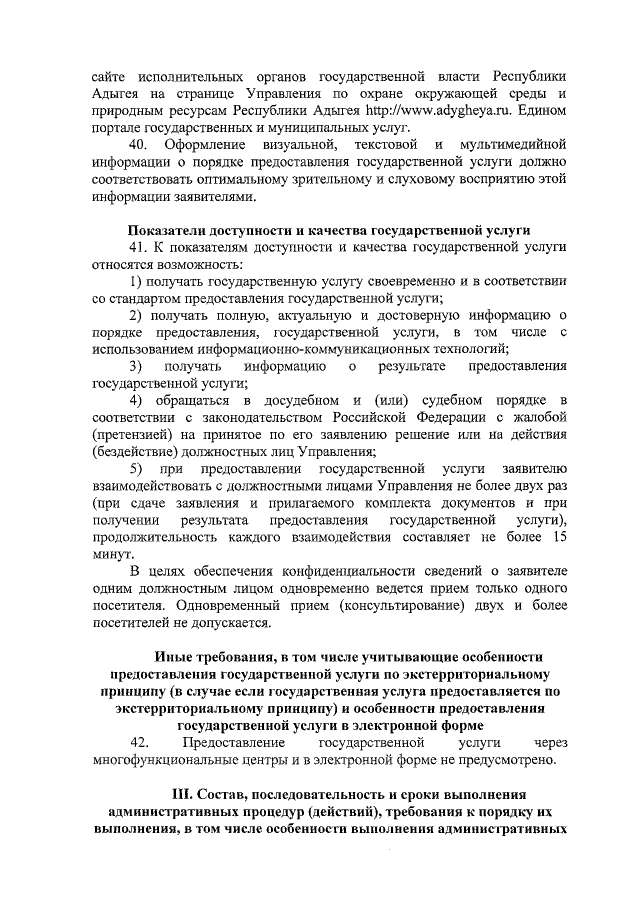 сайте исполнительных органов государственной власти Республики Адыгея на странице Управления по охране окружающей среды и природным ресурсам Республики Адыгея http://www.adygheya.ru. Едином портале государственных и муниципальных услуг.

40. Оформление визуальной, текстовой и мультимедийной информации о порядке предоставления государственной услуги должно соответствовать оптимальному зрительному и слуховому восприятию этой информации заявителями.

Показатели доступности и качества государственной услуги

41. К показателям доступности и качества государственной услуги относятся возможность:

1) получать государственную услугу своевременно и в соответствии со стандартом предоставления государственной услуги;

2) получать полную, актуальную и достоверную информацию о порядке предоставления, государственной услуги, в том числе с использованием информационно-коммуникационных технологий;

3) получать информацию о результате предоставления государственной услуги;

4) обращаться в досудебном и (или) судебном порядке в соответствии с законодательством Российской Федерации с жалобой (претензией) на принятое по его заявлению решение или на действия (бездействие) должностных лиц Управления;

5) при предоставлении государственной услуги заявителю взаимодействовать с должностными лицами Управления не более двух раз (при сдаче заявления и прилагаемого комплекта документов и при получении результата предоставления государственной услуги), продолжительность каждого взаимодействия составляет не более 15 минут.

В целях обеспечения конфиденциальности сведений о заявителе одним должностным лицом одновременно ведется прием только одного посетителя. Одновременный прием (консультирование) двух и более посетителей не допускается.

Иные требования, в том числе учитывающие особенности предоставления государственной услуги по экстерриториальному принципу (в случае если государственная услуга предоставляется по экстерриториальному принципу) и особенности предоставления государственной услуги в электронной форме

42. Предоставление государственной услуги через многофункциональные центры и в электронной форме не предусмотрено.

III. Состав, последовательность и сроки выполнения административных процедур (действий), требования к порядку их выполнения, в том числе особенности выполнения административных